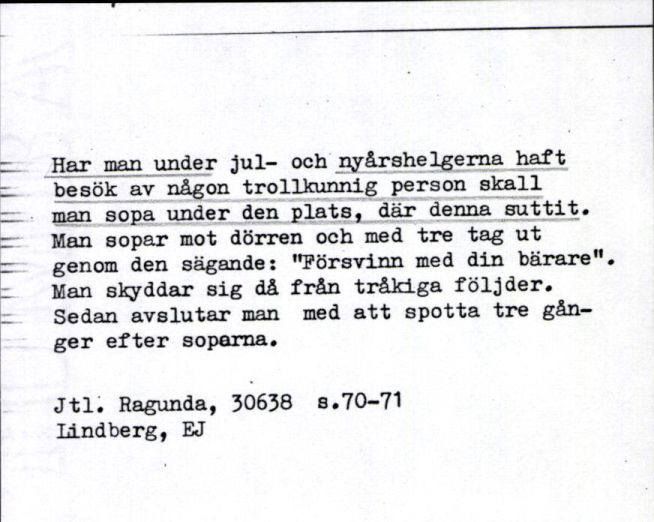 Har man under jul- och nyårshelgerna haft besök av någon trollkunnig person skall man sopa under den plats, där denna suttit. Man sopar mot dörren och med tre tag ut genom den sägande: "Försvinn med din bärare". Man skyddar sig då från tråkiga följder. Sedan avslutar man med att spotta tre gånger efter soparna.

Jtl. Ragunda, 30638 s.70-71
Lindberg, EJ